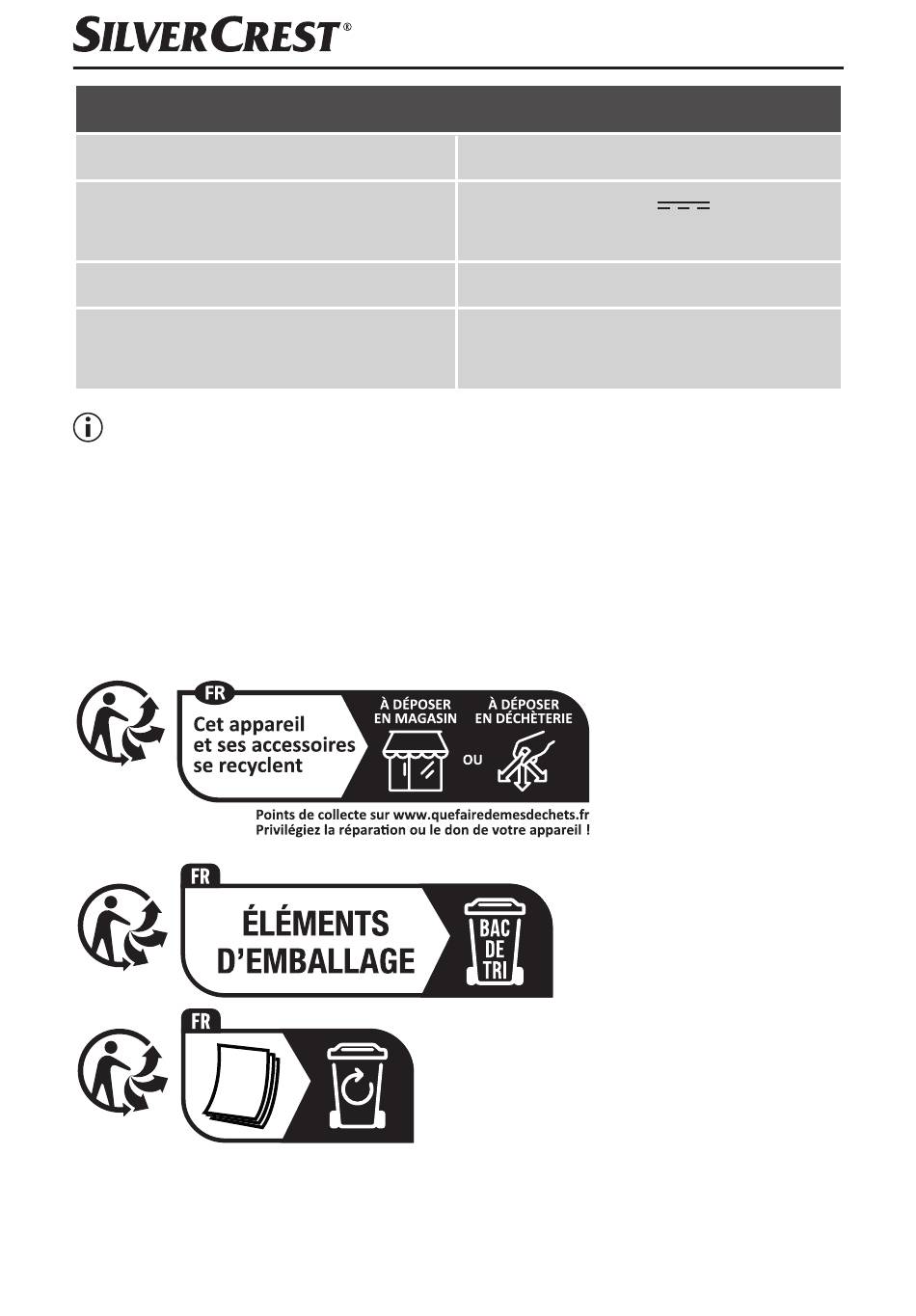 SILVERCREST®

FR

Cet appareil et ses accessoires se recyclent

À DÉPOSER EN MAGASIN

OU

À DÉPOSER EN DÉCHÈTERIE

Points de collecte sur www.quefairedemesdechets.fr
Privilégiez la réparation ou le don de votre appareil !

FR

ÉLÉMENTS D'EMBALLAGE

BAC DE TRI

FR